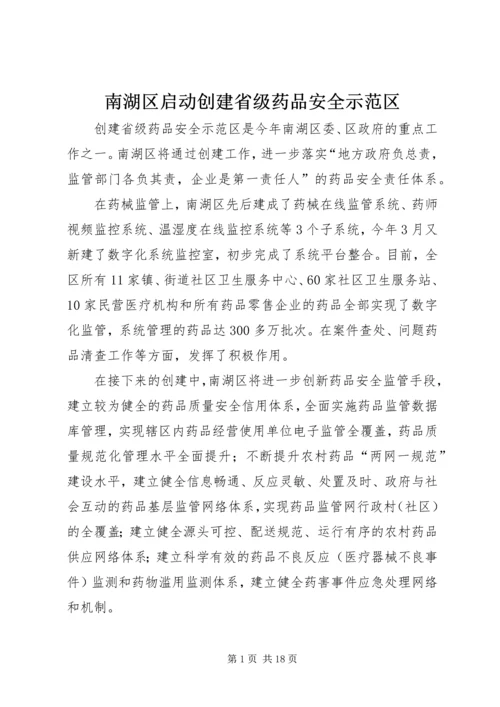 南湖区启动创建省级药品安全示范区

创建省级药品安全示范区是今年南湖区委、区政府的重点工作之一。南湖区将通过创建工作，进一步落实“地方政府负总责，监管部门各负其责，企业是第一责任人”的药品安全责任体系。

在药械监管上，南湖区先后建成了药械在线监管系统、药师视频监控系统、温湿度在线监控系统等3个子系统，今年3月又新建了数字化系统监控室，初步完成了系统平台整合。目前，全区所有11家镇、街道社区卫生服务中心、60家社区卫生服务站、10家民营医疗机构和所有药品零售企业的药品全部实现了数字化监管，系统管理的药品达300多万批次。在案件查处、问题药品清查工作等方面，发挥了积极作用。

在接下来的创建中，南湖区将进一步创新药品安全监管手段，建立较为健全的药品质量安全信用体系，全面实施药品监管数据库管理，实现辖区内药品经营使用单位电子监管全覆盖，药品质量规范化管理水平全面提升；不断提升农村药品“两网一规范”建设水平，建立健全信息畅通、反应灵敏、处置及时、政府与社会互动的药品基层监管网络体系，实现药品监管网行政村（社区）的全覆盖；建立健全源头可控、配送规范、运行有序的农村药品供应网络体系；建立科学有效的药品不良反应（医疗器械不良事件）监测和药物滥用监测体系，建立健全药害事件应急处理网络和机制。

第1页 共18页